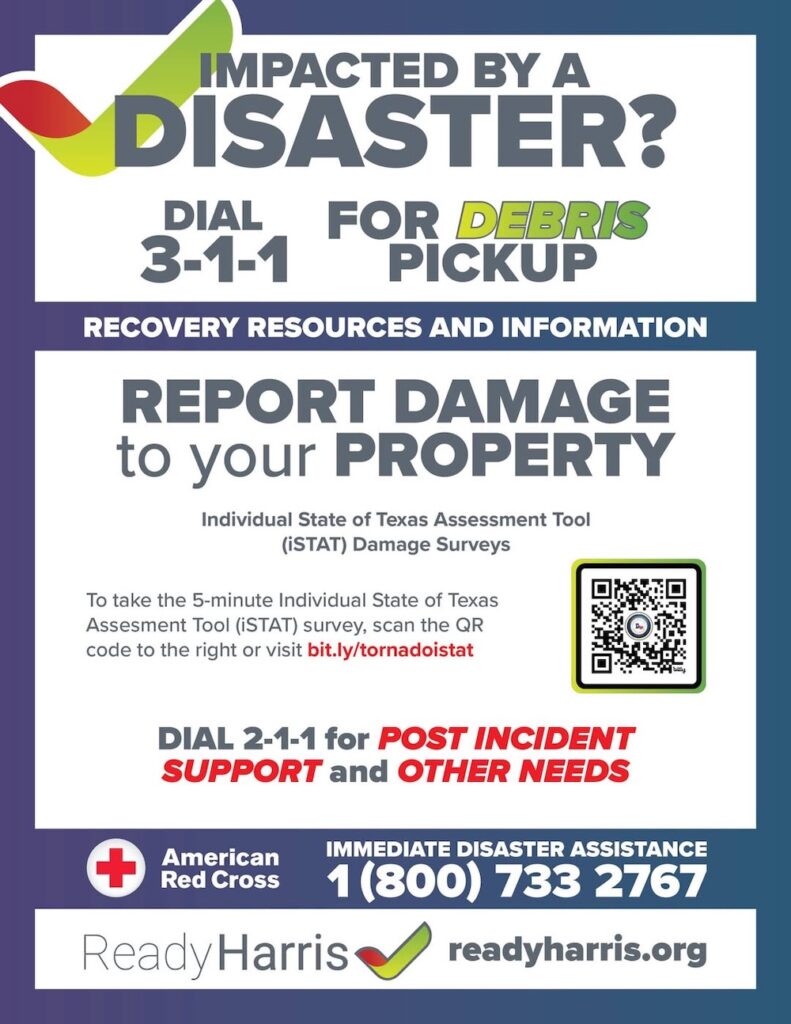 IMPACTED BY A DISASTER?

DIAL 3-1-1 FOR DEBRIS PICKUP

RECOVERY RESOURCES AND INFORMATION

REPORT DAMAGE to your PROPERTY

Individual State of Texas Assessment Tool (iSTAT) Damage Surveys

To take the 5-minute Individual State of Texas Assesment Tool (iSTAT) survey, scan the QR code to the right or visit bit.ly/tornadoistat

DIAL 2-1-1 for POST INCIDENT SUPPORT and OTHER NEEDS

American Red Cross

IMMEDIATE DISASTER ASSISTANCE 1 (800) 733 2767

ReadyHarris readyharris.org